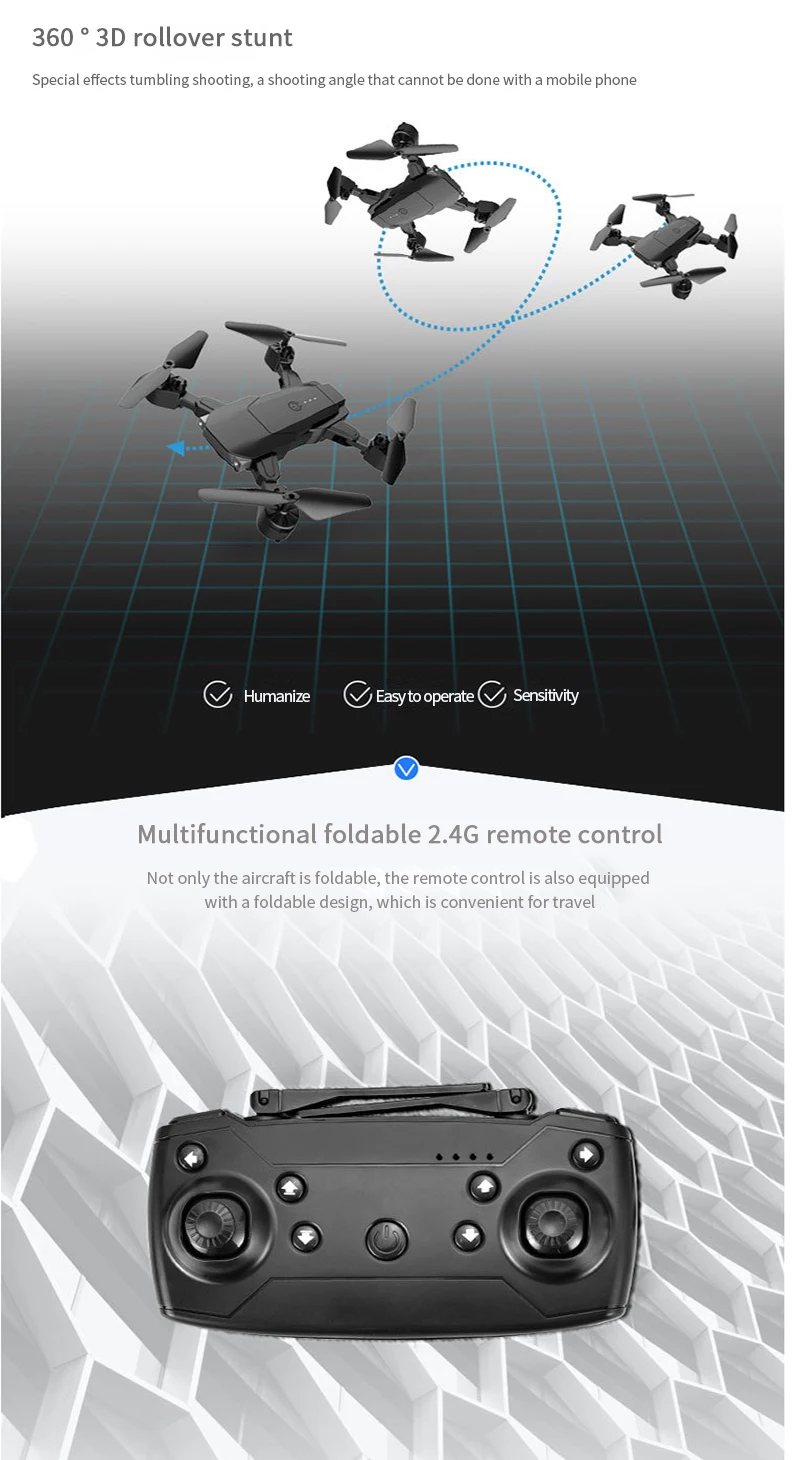 360 ° 3D rollover stunt

Special effects tumbling shooting, a shooting angle that cannot be done with a mobile phone

Humanize

Easy to operate

Sensitivity

Multifunctional foldable 2.4G remote control

Not only the aircraft is foldable, the remote control is also equipped with a foldable design, which is convenient for travel